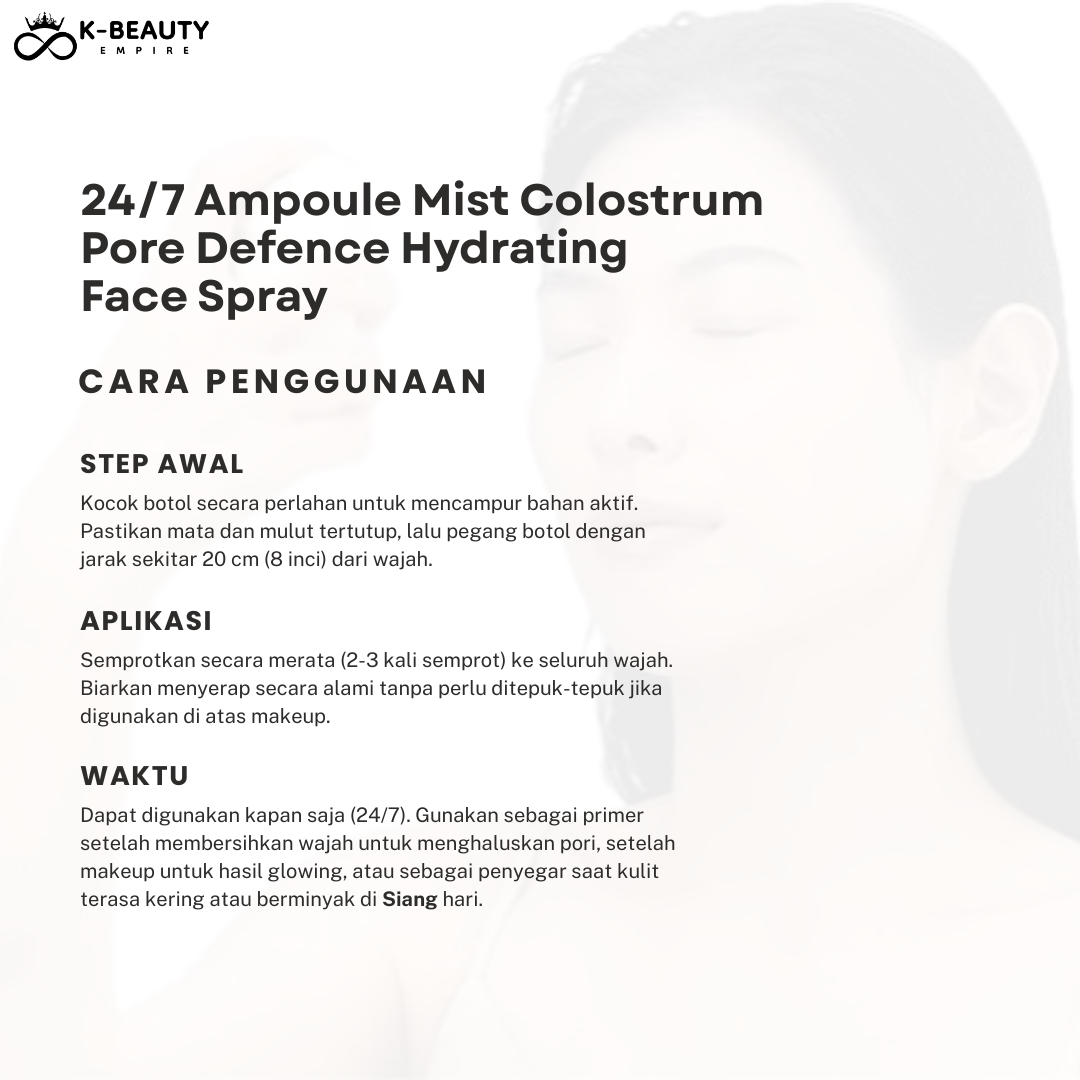 K-BEAUTY
EMPIRE

24/7 Ampoule Mist Colostrum Pore Defence Hydrating Face Spray

CARA PENGGUNAAN

STEP AWAL

Kocok botol secara perlahan untuk mencampur bahan aktif. Pastikan mata dan mulut tertutup, lalu pegang botol dengan jarak sekitar 20 cm (8 inci) dari wajah.

APLIKASI

Semprotkan secara merata (2-3 kali semprot) ke seluruh wajah. Biarkan menyerap secara alami tanpa perlu ditepuk-tepuk jika digunakan di atas makeup.

WAKTU

Dapat digunakan kapan saja (24/7). Gunakan sebagai primer setelah membersihkan wajah untuk menghaluskan pori, setelah makeup untuk hasil glowing, atau sebagai penyegar saat kulit terasa kering atau berminyak di Siang hari.